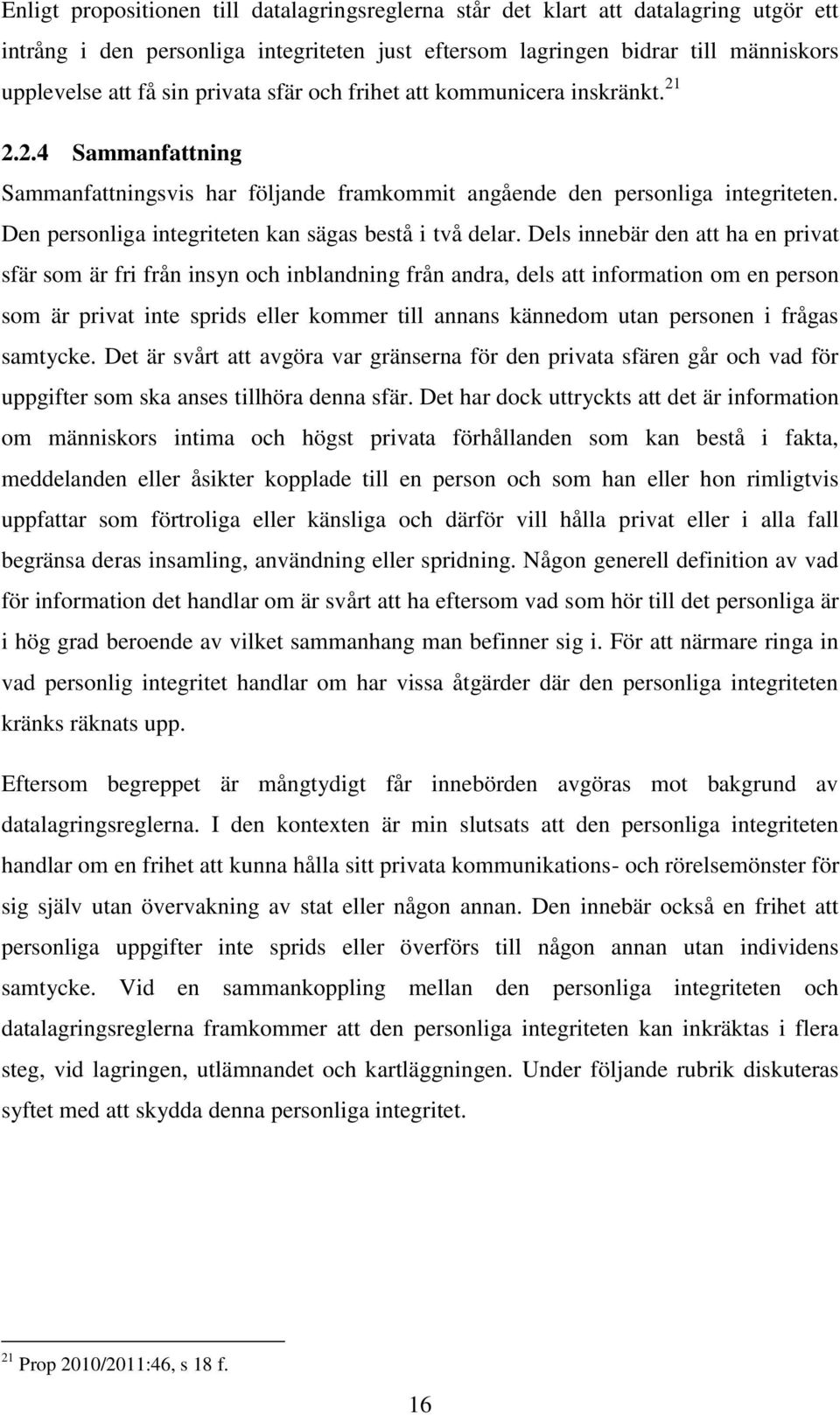 Enligt propositionen till datalagringsreglerna står det klart att datalagring utgör ett intrång i den personliga integriteten just eftersom lagringen bidrar till människors upplevelse att få sin privata sfär och frihet att kommunicera inskränkt.$^{21}$

2.2.4 Sammanfattning

Sammanfattningsvis har följande framkommit angående den personliga integriteten. Den personliga integriteten kan sägas bestå i två delar. Dels innebär den att ha en privat sfär som är fri från insyn och inblandning från andra, dels att information om en person som är privat inte sprids eller kommer till annans kännedom utan personen i frågas samtycke. Det är svårt att avgöra var gränserna för den privata sfären går och vad för uppgifter som ska anses tillhöra denna sfär. Det har dock uttryckts att det är information om människors intima och högst privata förhållanden som kan bestå i fakta, meddelanden eller åsikter kopplade till en person och som han eller hon rimligtvis uppfattar som förtroliga eller känsliga och därför vill hålla privat eller i alla fall begränsa deras insamling, användning eller spridning. Någon generell definition av vad för information det handlar om är svårt att ha eftersom vad som hör till det personliga är i hög grad beroende av vilket sammanhang man befinner sig i. För att närmare ringa in vad personlig integritet handlar om har vissa åtgärder där den personliga integriteten kränks räknats upp.

Eftersom begreppet är mångtydigt får innebörden avgöras mot bakgrund av datalagringsreglerna. I den kontexten är min slutsats att den personliga integriteten handlar om en frihet att kunna hålla sitt privata kommunikations- och rörelsemönster för sig själv utan övervakning av stat eller någon annan. Den innebär också en frihet att personliga uppgifter inte sprids eller överförs till någon annan utan individens samtycke. Vid en sammankoppling mellan den personliga integriteten och datalagringsreglerna framkommer att den personliga integriteten kan inkräktas i flera steg, vid lagringen, utlämnandet och kartläggningen. Under följande rubrik diskuteras syftet med att skydda denna personliga integritet.

$^{21}$ Prop 2010/2011:46, s 18 f.

16